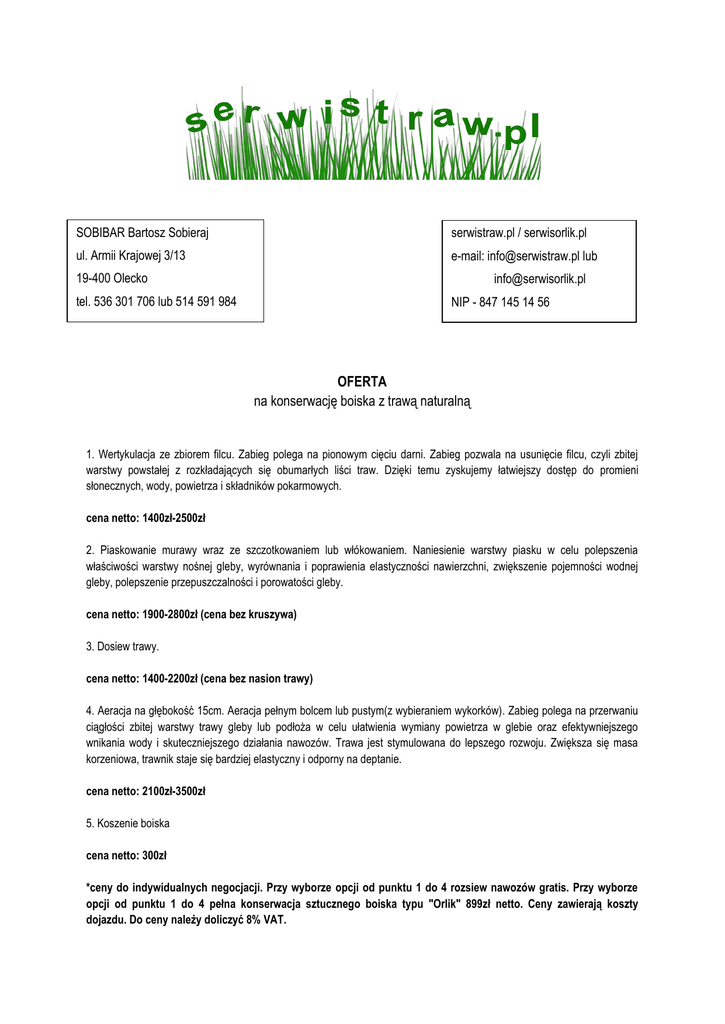 serwistraw.pl

SOBIBAR Bartosz Sobieraj
ul. Armii Krajowej 3/13
19-400 Olecko
tel. 536 301 706 lub 514 591 984

serwistraw.pl / serwisorlik.pl
e-mail: info@serwistraw.pl lub
info@serwisorlik.pl
NIP - 847 145 14 56

OFERTA
na konserwację boiska z trawą naturalną

1. Wertykulacja ze zbiorem filcu. Zabieg polega na pionowym cięciu darni. Zabieg pozwala na usunięcie filcu, czyli zbitej warstwy powstałej z rozkładających się obumarłych liści traw. Dzięki temu zyskujemy łatwiejszy dostęp do promieni słonecznych, wody, powietrza i składników pokarmowych.

cena netto: 1400zł-2500zł

2. Piaskowanie murawy wraz ze szczotkowaniem lub włókowaniem. Naniesienie warstwy piasku w celu polepszenia właściwości warstwy nośnej gleby, wyrównania i poprawienia elastyczności nawierzchni, zwiększenie pojemności wodnej gleby, polepszenie przepuszczalności i porowatości gleby.

cena netto: 1900-2800zł (cena bez kruszywa)

3. Dosiew trawy.

cena netto: 1400-2200zł (cena bez nasion trawy)

4. Aeracja na głębokość 15cm. Aeracja pełnym bolcem lub pustym(z wybieraniem wykorków). Zabieg polega na przerwaniu ciągłości zbitej warstwy trawy gleby lub podłoża w celu ułatwienia wymiany powietrza w glebie oraz efektywniejszego wnikania wody i skuteczniejszego działania nawozów. Trawa jest stymulowana do lepszego rozwoju. Zwiększa się masa korzeniowa, trawnik staje się bardziej elastyczny i odporny na deptanie.

cena netto: 2100zł-3500zł

5. Koszenie boiska

cena netto: 300zł

*ceny do indywidualnych negocjacji. Przy wyborze opcji od punktu 1 do 4 rozsiew nawozów gratis. Przy wyborze opcji od punktu 1 do 4 pełna konserwacja sztucznego boiska typu "Orlik" 899zł netto. Ceny zawierają koszty dojazdu. Do ceny należy doliczyć 8% VAT.